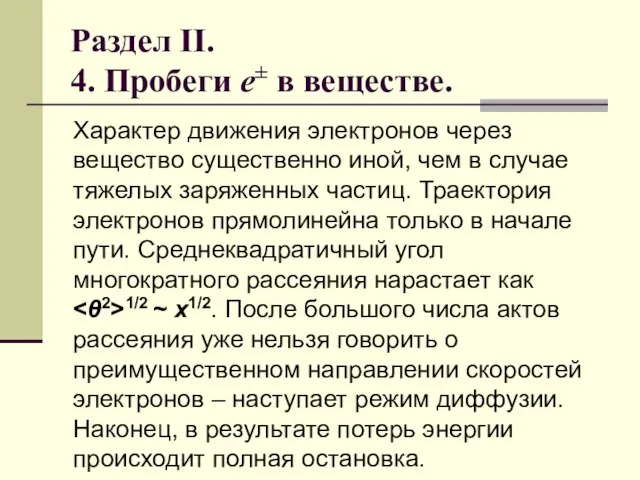 Раздел II.
4. Пробеги $e^{\pm}$ в веществе.

Характер движения электронов через вещество существенно иной, чем в случае тяжелых заряженных частиц. Траектория электронов прямолинейна только в начале пути. Среднеквадратичный угол многократного рассеяния нарастает как $<\theta^2>^{1/2} \sim x^{1/2}$. После большого числа актов рассеяния уже нельзя говорить о преимущественном направлении скоростей электронов – наступает режим диффузии. Наконец, в результате потерь энергии происходит полная остановка.